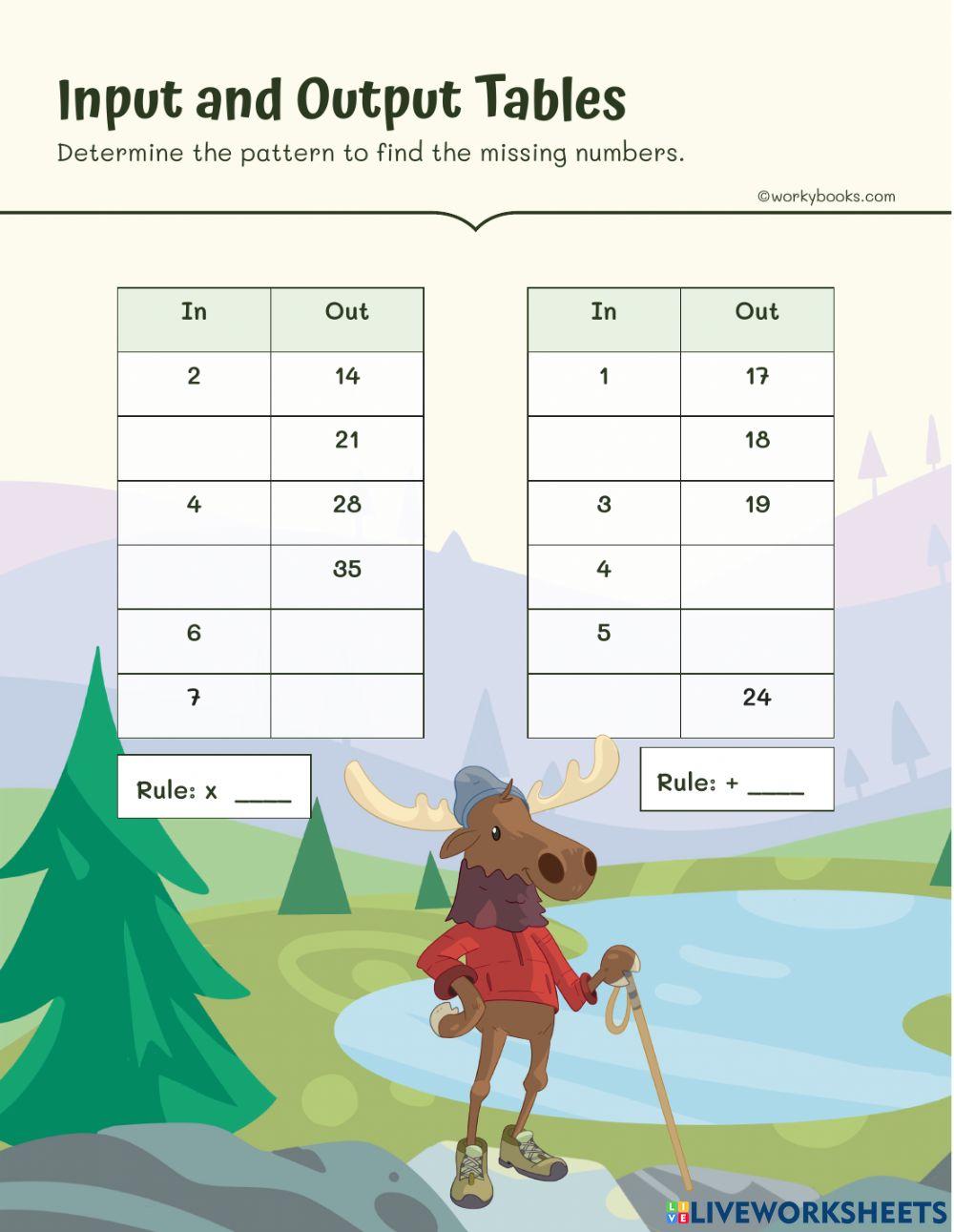 Input and Output Tables

Determine the pattern to find the missing numbers.

©workybooks.com

| In | Out |
|---|---|
| 2 | 14 |
|  | 21 |
| 4 | 28 |
|  | 35 |
| 6 |  |
| 7 |  |

Rule: x ____

| In | Out |
|---|---|
| 1 | 17 |
|  | 18 |
| 3 | 19 |
| 4 |  |
| 5 |  |
|  | 24 |

Rule: + ____

LIVEWORKSHEETS